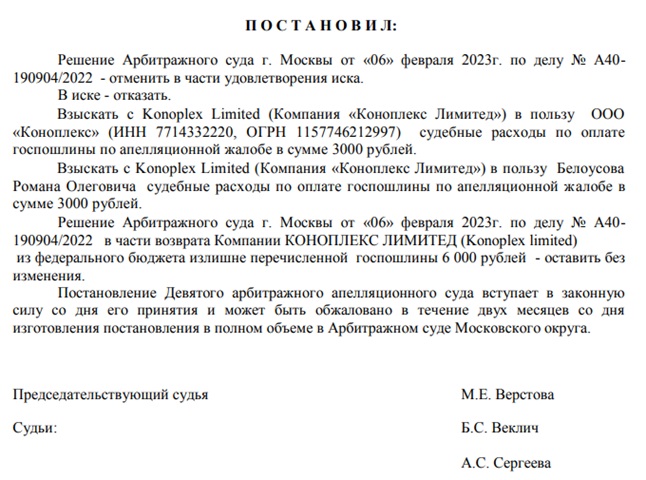 П О С Т А Н О В И Л:

Решение Арбитражного суда г. Москвы от «06» февраля 2023г. по делу № А40-190904/2022 - отменить в части удовлетворения иска.

В иске - отказать.

Взыскать с Konoplex Limited (Компания «Коноплекс Лимитед») в пользу ООО «Коноплекс» (ИНН 7714332220, ОГРН 1157746212997) судебные расходы по оплате госпошлины по апелляционной жалобе в сумме 3000 рублей.

Взыскать с Konoplex Limited (Компания «Коноплекс Лимитед») в пользу Белоусова Романа Олеговича судебные расходы по оплате госпошлины по апелляционной жалобе в сумме 3000 рублей.

Решение Арбитражного суда г. Москвы от «06» февраля 2023г. по делу № А40-190904/2022 в части возврата Компании КОНОПЛЕКС ЛИМИТЕД (Konoplex limited) из федерального бюджета излишне перечисленной госпошлины 6 000 рублей - оставить без изменения.

Постановление Девятого арбитражного апелляционного суда вступает в законную силу со дня его принятия и может быть обжаловано в течение двух месяцев со дня изготовления постановления в полном объеме в Арбитражном суде Московского округа.

Председательствующий судья М.Е. Верстова

Судьи: Б.С. Веклич

А.С. Сергеева